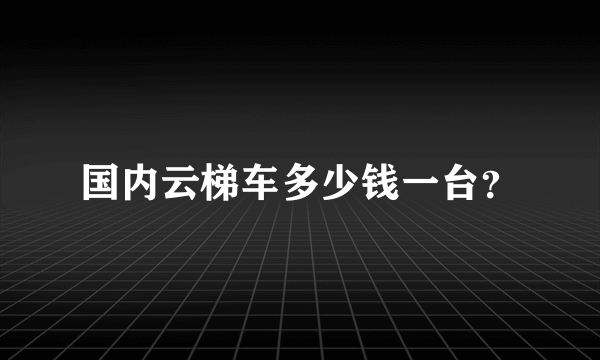 国内云梯车多少钱一台?